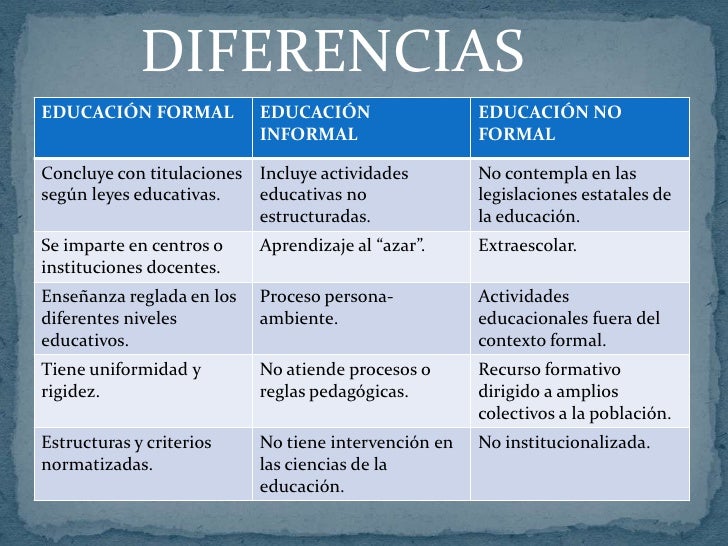 DIFERENCIAS

| EDUCACIÓN FORMAL | EDUCACIÓN INFORMAL | EDUCACIÓN NO FORMAL |
|---|---|---|
| Concluye con titulaciones según leyes educativas. | Incluye actividades educativas no estructuradas. | No contempla en las legislaciones estatales de la educación. |
| Se imparte en centros o instituciones docentes. | Aprendizaje al "azar". | Extraescolar. |
| Enseñanza reglada en los diferentes niveles educativos. | Proceso persona-ambiente. | Actividades educacionales fuera del contexto formal. |
| Tiene uniformidad y rigidez. | No atiende procesos o reglas pedagógicas. | Recurso formativo dirigido a amplios colectivos a la población. |
| Estructuras y criterios normatizadas. | No tiene intervención en las ciencias de la educación. | No institucionalizada. |